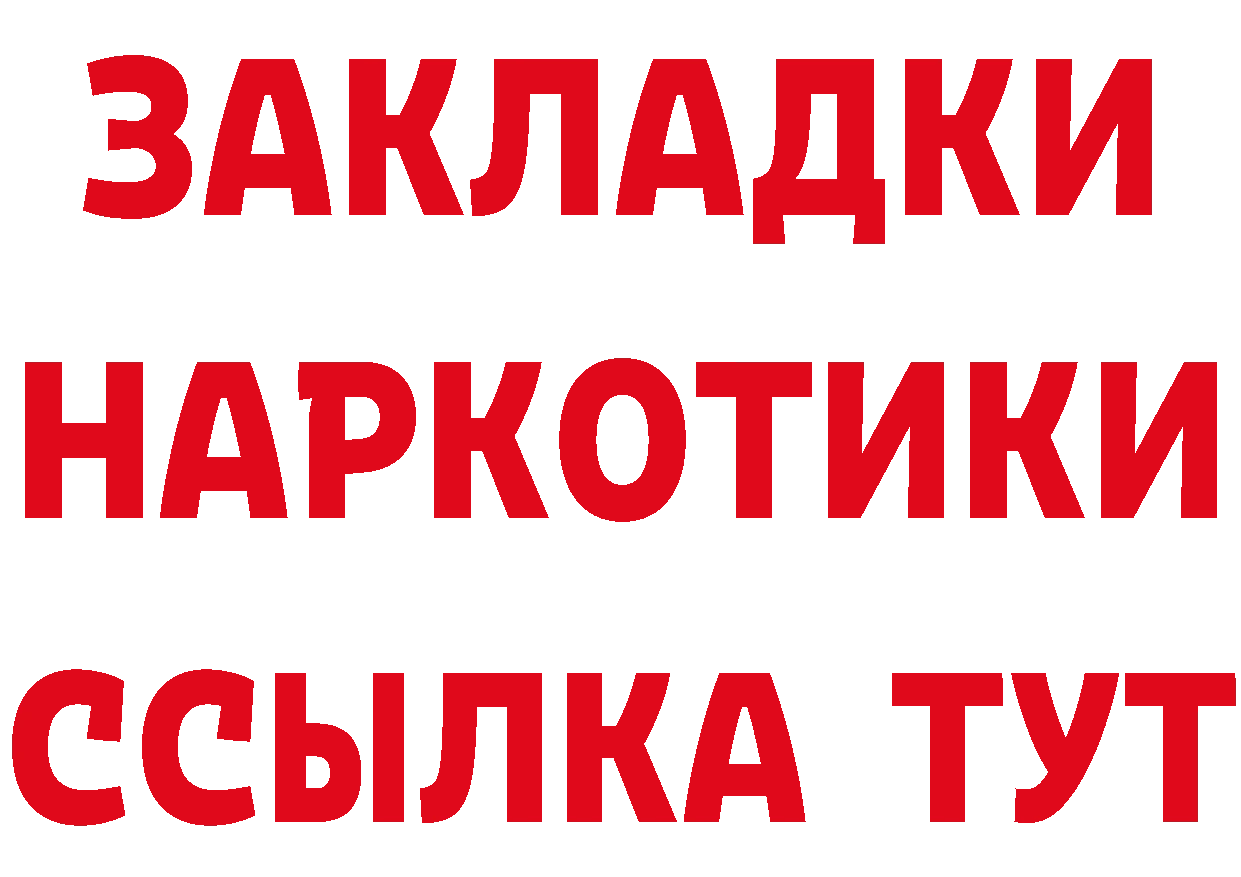 ЗАКЛАДКИ НАРКОТИКИ ССЫЛКА ТУТ